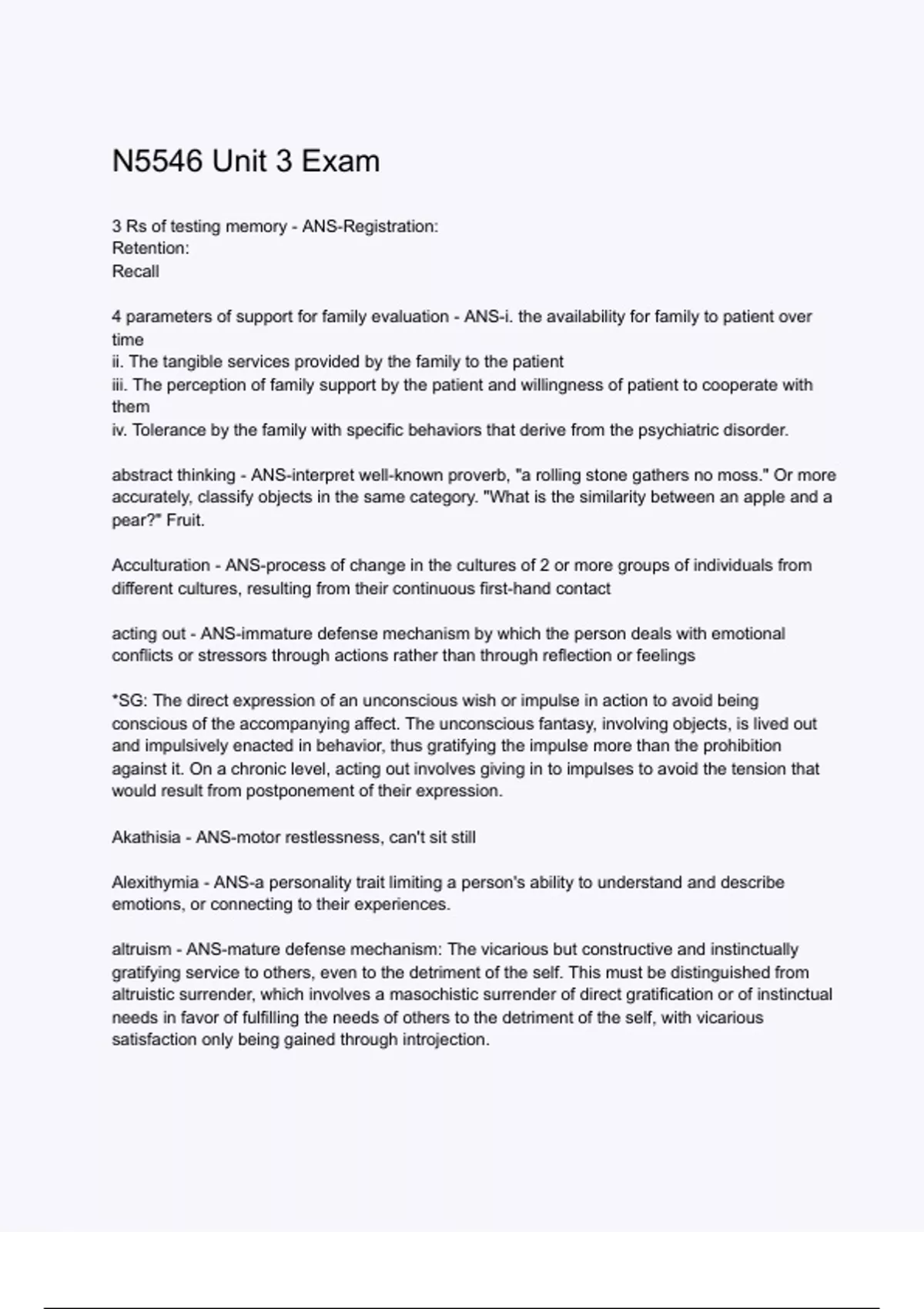 N5546 Unit 3 Exam

3 Rs of testing memory - ANS-Registration:
Retention:
Recall

4 parameters of support for family evaluation - ANS-i. the availability for family to patient over time
ii. The tangible services provided by the family to the patient
iii. The perception of family support by the patient and willingness of patient to cooperate with them
iv. Tolerance by the family with specific behaviors that derive from the psychiatric disorder.

abstract thinking - ANS-interpret well-known proverb, "a rolling stone gathers no moss." Or more accurately, classify objects in the same category. "What is the similarity between an apple and a pear?" Fruit.

Acculturation - ANS-process of change in the cultures of 2 or more groups of individuals from different cultures, resulting from their continuous first-hand contact

acting out - ANS-immature defense mechanism by which the person deals with emotional conflicts or stressors through actions rather than through reflection or feelings

*SG: The direct expression of an unconscious wish or impulse in action to avoid being conscious of the accompanying affect. The unconscious fantasy, involving objects, is lived out and impulsively enacted in behavior, thus gratifying the impulse more than the prohibition against it. On a chronic level, acting out involves giving in to impulses to avoid the tension that would result from postponement of their expression.

Akathisia - ANS-motor restlessness, can't sit still

Alexithymia - ANS-a personality trait limiting a person's ability to understand and describe emotions, or connecting to their experiences.

altruism - ANS-mature defense mechanism: The vicarious but constructive and instinctually gratifying service to others, even to the detriment of the self. This must be distinguished from altruistic surrender, which involves a masochistic surrender of direct gratification or of instinctual needs in favor of fulfilling the needs of others to the detriment of the self, with vicarious satisfaction only being gained through introjection.